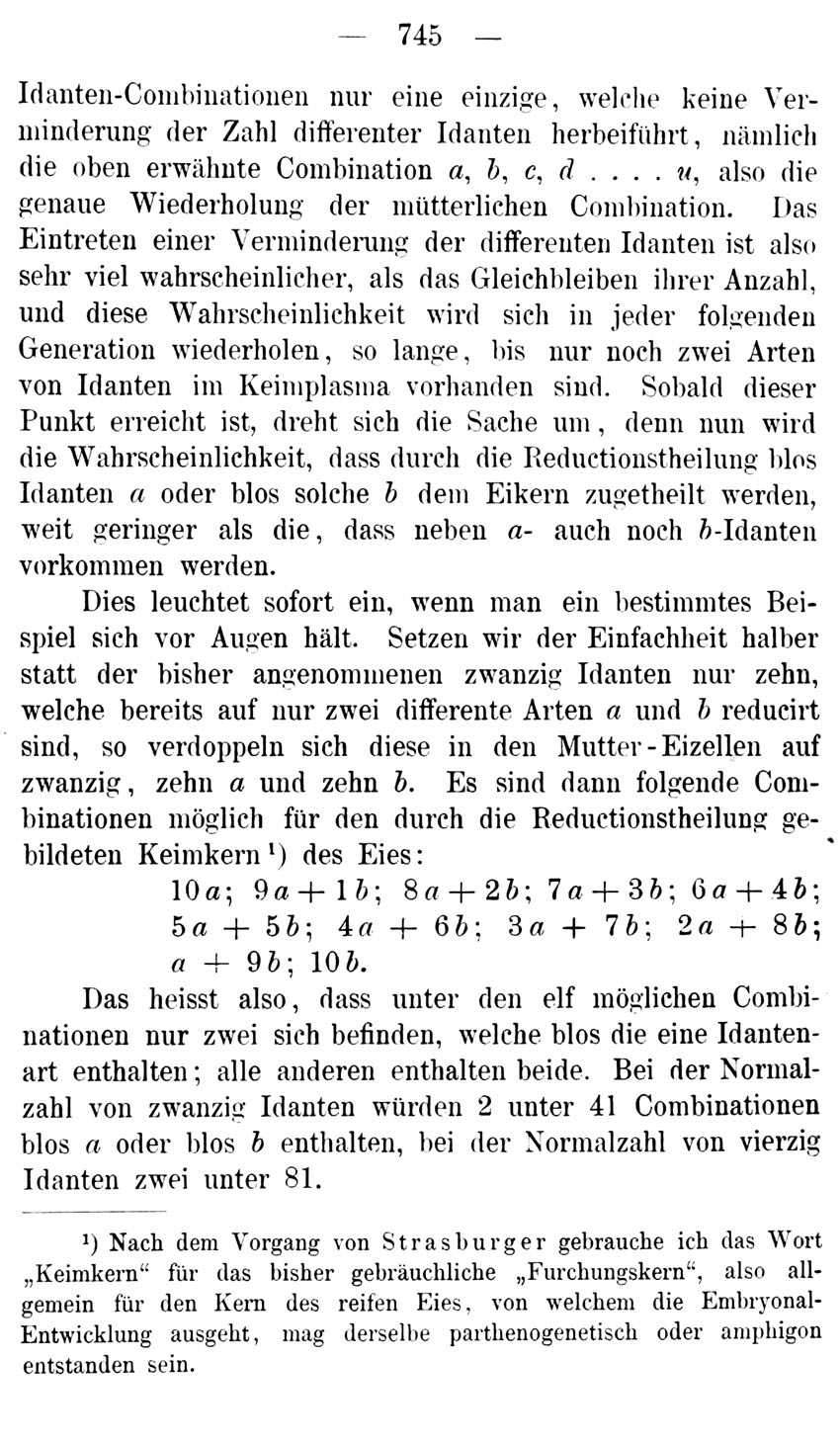 — 745 —

Idanten-Combinationen nur eine einzige, welche keine Verminderung der Zahl differenter Idanten herbeiführt, nämlich die oben erwähnte Combination $a$, $b$, $c$, $d$ . . . . $u$, also die genaue Wiederholung der mütterlichen Combination. Das Eintreten einer Verminderung der differenten Idanten ist also sehr viel wahrscheinlicher, als das Gleichbleiben ihrer Anzahl, und diese Wahrscheinlichkeit wird sich in jeder folgenden Generation wiederholen, so lange, bis nur noch zwei Arten von Idanten im Keimplasma vorhanden sind. Sobald dieser Punkt erreicht ist, dreht sich die Sache um, denn nun wird die Wahrscheinlichkeit, dass durch die Reductionstheilung blos Idanten $a$ oder blos solche $b$ dem Eikern zugetheilt werden, weit geringer als die, dass neben $a$- auch noch $b$-Idanten vorkommen werden.

Dies leuchtet sofort ein, wenn man ein bestimmtes Beispiel sich vor Augen hält. Setzen wir der Einfachheit halber statt der bisher angenommenen zwanzig Idanten nur zehn, welche bereits auf nur zwei differente Arten $a$ und $b$ reducirt sind, so verdoppeln sich diese in den Mutter-Eizellen auf zwanzig, zehn $a$ und zehn $b$. Es sind dann folgende Combinationen möglich für den durch die Reductionstheilung gebildeten Keimkern¹) des Eies:

$10a$; $9a + 1b$; $8a + 2b$; $7a + 3b$; $6a + 4b$; $5a + 5b$; $4a + 6b$; $3a + 7b$; $2a + 8b$; $a + 9b$; $10b$.

Das heisst also, dass unter den elf möglichen Combinationen nur zwei sich befinden, welche blos die eine Idantenart enthalten; alle anderen enthalten beide. Bei der Normalzahl von zwanzig Idanten würden 2 unter 41 Combinationen blos $a$ oder blos $b$ enthalten, bei der Normalzahl von vierzig Idanten zwei unter 81.

¹) Nach dem Vorgang von Strasburger gebrauche ich das Wort „Keimkern“ für das bisher gebräuchliche „Furchungskern“, also allgemein für den Kern des reifen Eies, von welchem die Embryonal-Entwicklung ausgeht, mag derselbe parthenogenetisch oder amphigon entstanden sein.